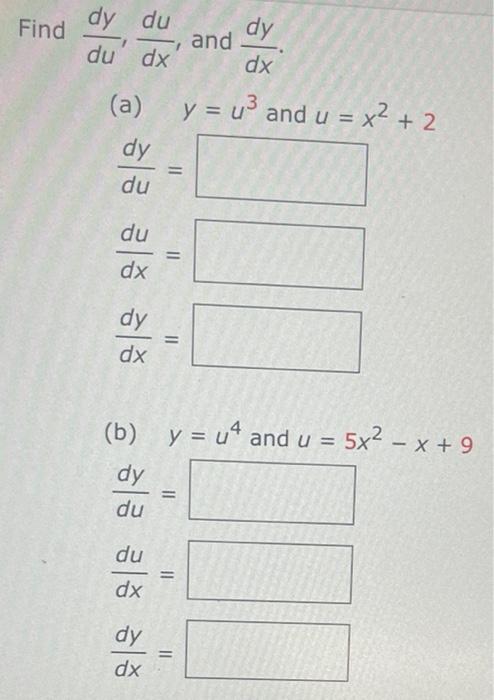 Find $\frac{dy}{du}$, $\frac{du}{dx}$, and $\frac{dy}{dx}$.

(a) $y = u^3$ and $u = x^2 + 2$

$\frac{dy}{du} =$

$\frac{du}{dx} =$

$\frac{dy}{dx} =$

(b) $y = u^4$ and $u = 5x^2 - x + 9$

$\frac{dy}{du} =$

$\frac{du}{dx} =$

$\frac{dy}{dx} =$